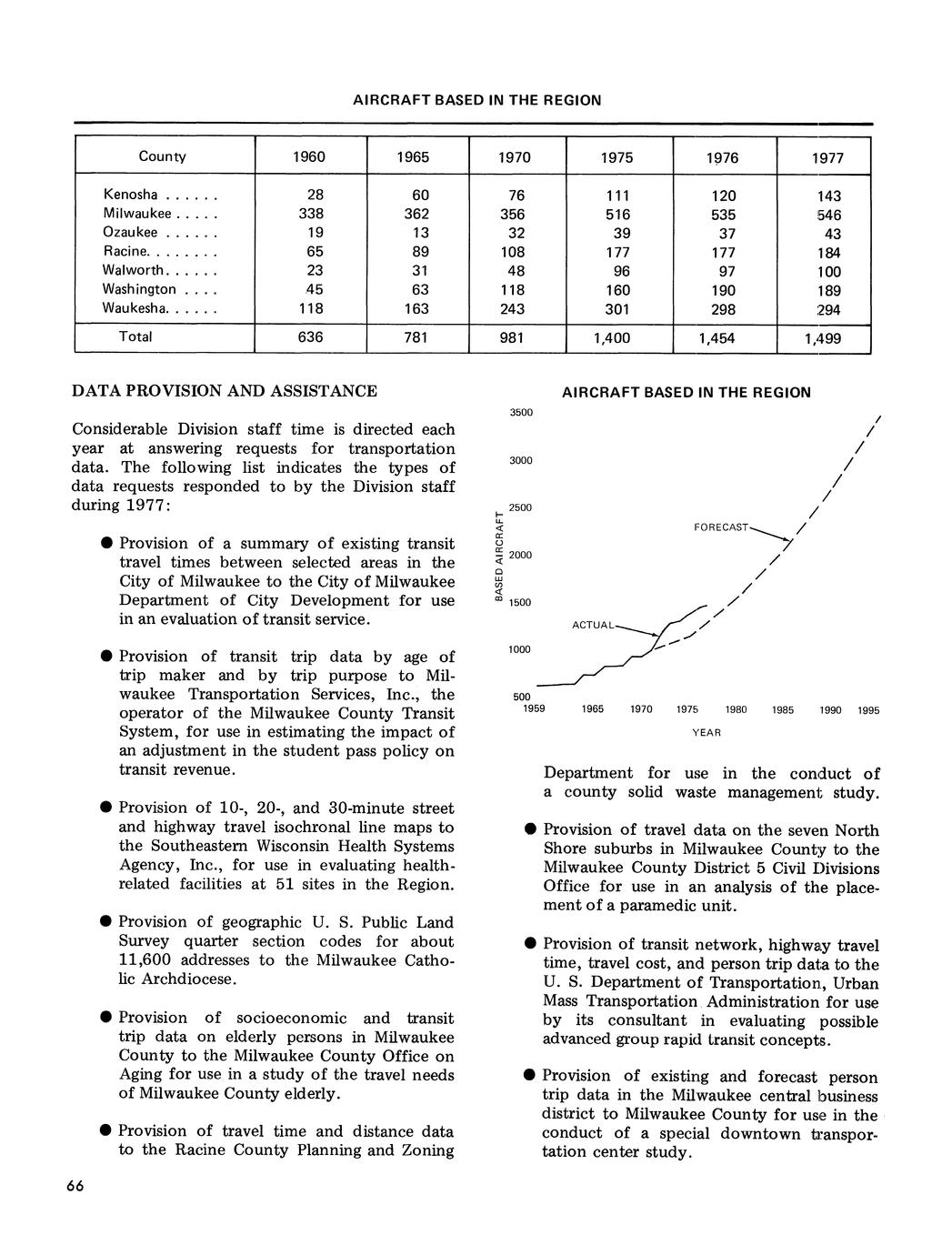 AIRCRAFT BASED IN THE REGION

| County | 1960 | 1965 | 1970 | 1975 | 1976 | 1977 |
|---|---|---|---|---|---|---|
| Kenosha . . . . . . | 28 | 60 | 76 | 111 | 120 | 143 |
| Milwaukee . . . . . | 338 | 362 | 356 | 516 | 535 | 546 |
| Ozaukee . . . . . . | 19 | 13 | 32 | 39 | 37 | 43 |
| Racine. . . . . . . . | 65 | 89 | 108 | 177 | 177 | 184 |
| Walworth. . . . . . | 23 | 31 | 48 | 96 | 97 | 100 |
| Washington . . . . | 45 | 63 | 118 | 160 | 190 | 189 |
| Waukesha. . . . . . | 118 | 163 | 243 | 301 | 298 | 294 |
| Total | 636 | 781 | 981 | 1,400 | 1,454 | 1,499 |

DATA PROVISION AND ASSISTANCE

Considerable Division staff time is directed each year at answering requests for transportation data. The following list indicates the types of data requests responded to by the Division staff during 1977:

● Provision of a summary of existing transit travel times between selected areas in the City of Milwaukee to the City of Milwaukee Department of City Development for use in an evaluation of transit service.

● Provision of transit trip data by age of trip maker and by trip purpose to Milwaukee Transportation Services, Inc., the operator of the Milwaukee County Transit System, for use in estimating the impact of an adjustment in the student pass policy on transit revenue.

● Provision of 10-, 20-, and 30-minute street and highway travel isochronal line maps to the Southeastern Wisconsin Health Systems Agency, Inc., for use in evaluating health-related facilities at 51 sites in the Region.

● Provision of geographic U. S. Public Land Survey quarter section codes for about 11,600 addresses to the Milwaukee Catholic Archdiocese.

● Provision of socioeconomic and transit trip data on elderly persons in Milwaukee County to the Milwaukee County Office on Aging for use in a study of the travel needs of Milwaukee County elderly.

● Provision of travel time and distance data to the Racine County Planning and Zoning

AIRCRAFT BASED IN THE REGION

3500
3000
2500
2000
1500
1000
500
BASED AIRCRAFT
FORECAST
ACTUAL
1959 1965 1970 1975 1980 1985 1990 1995
YEAR

Department for use in the conduct of a county solid waste management study.

● Provision of travel data on the seven North Shore suburbs in Milwaukee County to the Milwaukee County District 5 Civil Divisions Office for use in an analysis of the placement of a paramedic unit.

● Provision of transit network, highway travel time, travel cost, and person trip data to the U. S. Department of Transportation, Urban Mass Transportation Administration for use by its consultant in evaluating possible advanced group rapid transit concepts.

● Provision of existing and forecast person trip data in the Milwaukee central business district to Milwaukee County for use in the conduct of a special downtown transportation center study.

66